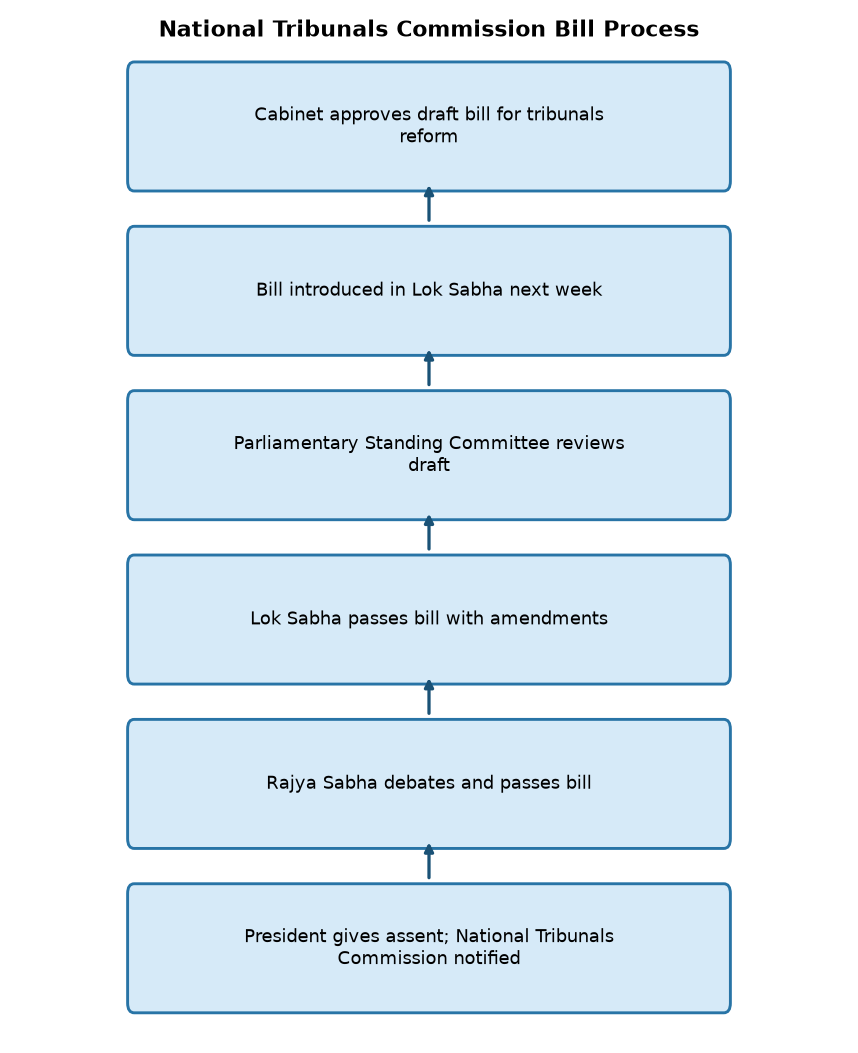 National Tribunals Commission Bill Process

Cabinet approves draft bill for tribunals reform

Bill introduced in Lok Sabha next week

Parliamentary Standing Committee reviews draft

Lok Sabha passes bill with amendments

Rajya Sabha debates and passes bill

President gives assent; National Tribunals Commission notified